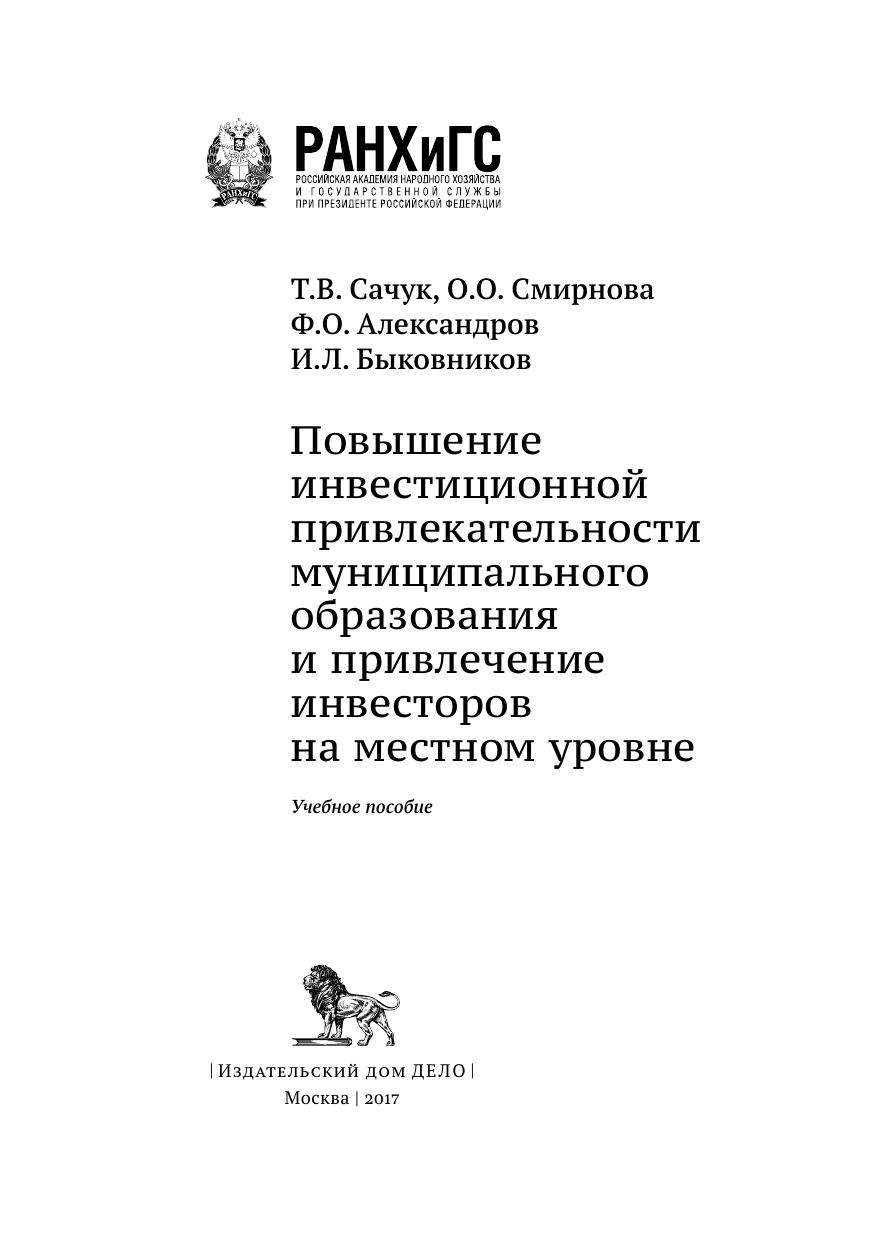 РАНХиГС
РОССИЙСКАЯ АКАДЕМИЯ НАРОДНОГО ХОЗЯЙСТВА
И ГОСУДАРСТВЕННОЙ СЛУЖБЫ
ПРИ ПРЕЗИДЕНТЕ РОССИЙСКОЙ ФЕДЕРАЦИИ

Т.В. Сачук, О.О. Смирнова
Ф.О. Александров
И.Л. Быковников

Повышение инвестиционной привлекательности муниципального образования и привлечение инвесторов на местном уровне

Учебное пособие

| Издательский дом ДЕЛО |
Москва | 2017